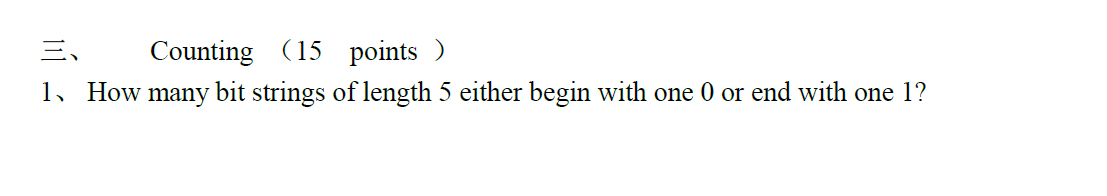 三、 Counting （15 points ）

1、 How many bit strings of length 5 either begin with one 0 or end with one 1?